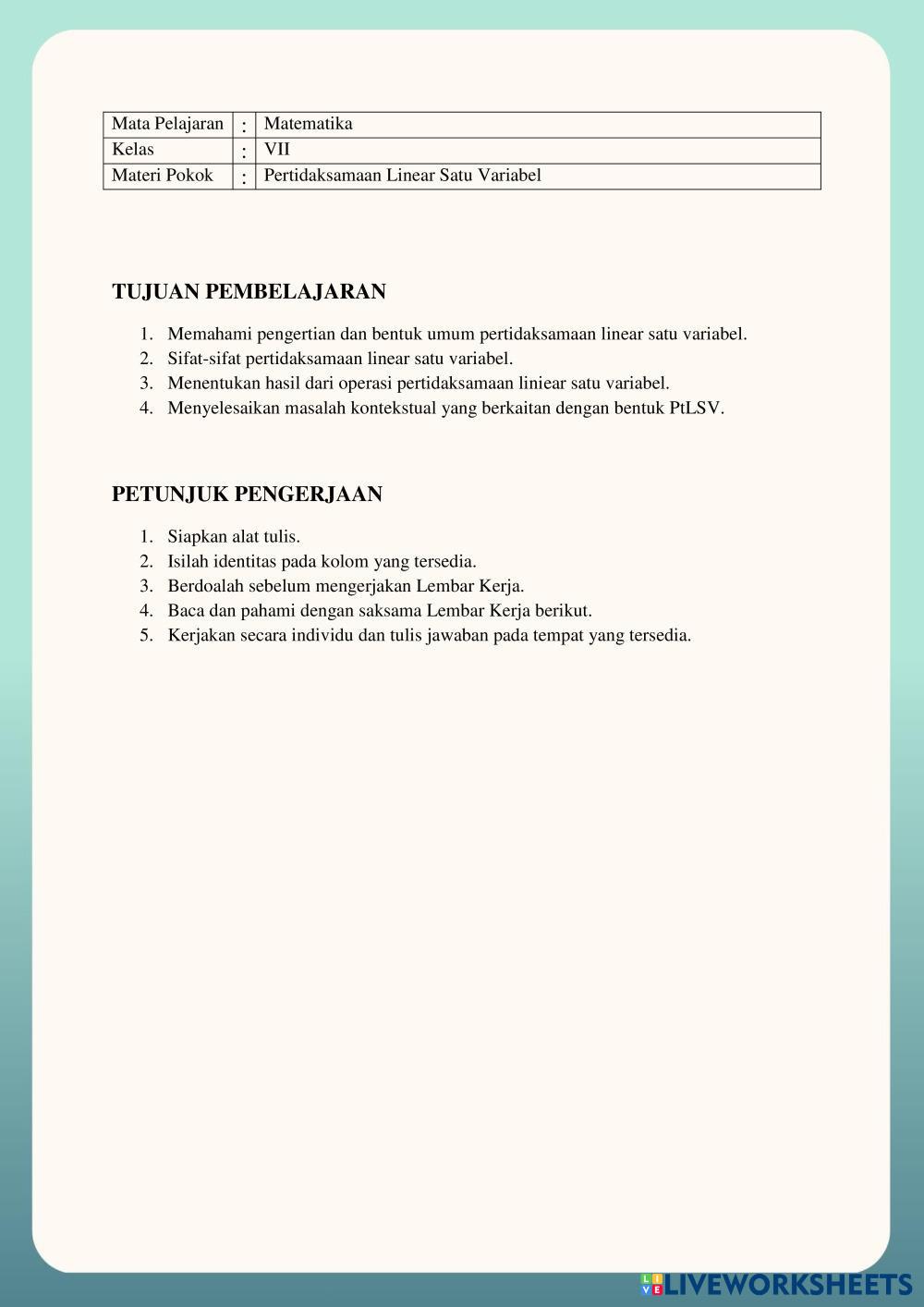 | Mata Pelajaran | : | Matematika |
|---|---|---|
| Kelas | : | VII |
| Materi Pokok | : | Pertidaksamaan Linear Satu Variabel |

TUJUAN PEMBELAJARAN

1. Memahami pengertian dan bentuk umum pertidaksamaan linear satu variabel.
2. Sifat-sifat pertidaksamaan linear satu variabel.
3. Menentukan hasil dari operasi pertidaksamaan liniear satu variabel.
4. Menyelesaikan masalah kontekstual yang berkaitan dengan bentuk PtLSV.

PETUNJUK PENGERJAAN

1. Siapkan alat tulis.
2. Isilah identitas pada kolom yang tersedia.
3. Berdoalah sebelum mengerjakan Lembar Kerja.
4. Baca dan pahami dengan saksama Lembar Kerja berikut.
5. Kerjakan secara individu dan tulis jawaban pada tempat yang tersedia.

LIVEWORKSHEETS